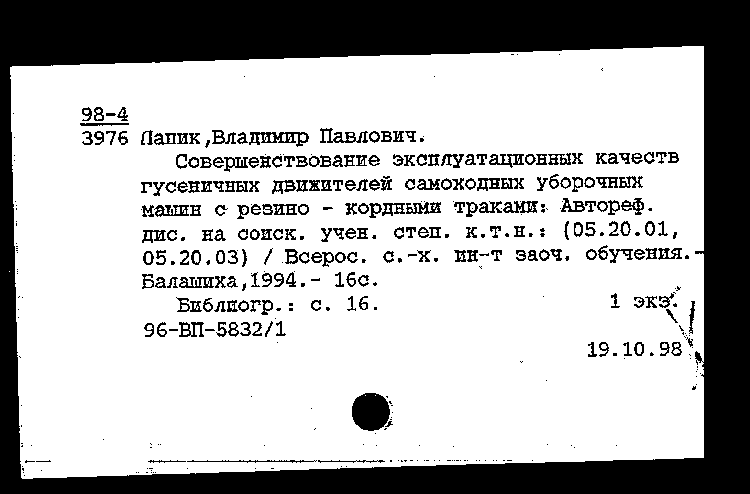 98-4
3976 Лапик,Владимир Павлович.

Совершенствование эксплуатационных качеств гусеничных движителей самоходных уборочных машин с резино - кордными траками: Автореф. дис. на соиск. учен. степ. к.т.н.: (05.20.01, 05.20.03) / Всерос. с.-х. ин-т заоч. обучения.- Балашиха,1994.- 16с.

Библиогр.: с. 16. 1 экз.
96-ВП-5832/1

19.10.98